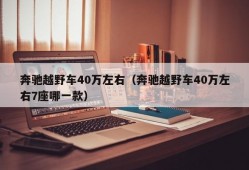 奔驰越野车40万左右（奔驰越野车40万左右7座哪一款）